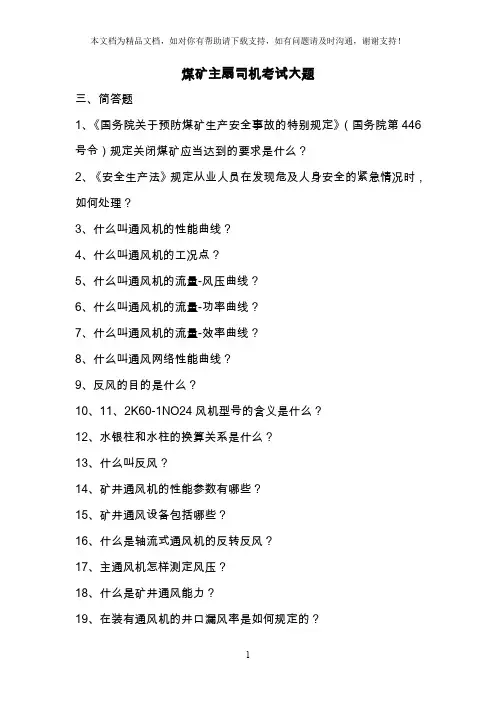 本文档为精品文档，如对你有帮助请下载支持，如有问题请及时沟通，谢谢支持！

煤矿主扇司机考试大题

三、简答题

1、《国务院关于预防煤矿生产安全事故的特别规定》（国务院第 446 号令）规定关闭煤矿应当达到的要求是什么？

2、《安全生产法》规定从业人员在发现危及人身安全的紧急情况时，如何处理？

3、什么叫通风机的性能曲线？

4、什么叫通风机的工况点？

5、什么叫通风机的流量-风压曲线？

6、什么叫通风机的流量-功率曲线？

7、什么叫通风机的流量-效率曲线？

8、什么叫通风网络性能曲线？

9、反风的目的是什么？

10、11、2K60-1NO24 风机型号的含义是什么？

12、水银柱和水柱的换算关系是什么？

13、什么叫反风？

14、矿井通风机的性能参数有哪些？

15、矿井通风设备包括哪些？

16、什么是轴流式通风机的反转反风？

17、主通风机怎样测定风压？

18、什么是矿井通风能力？

19、在装有通风机的井口漏风率是如何规定的？

1